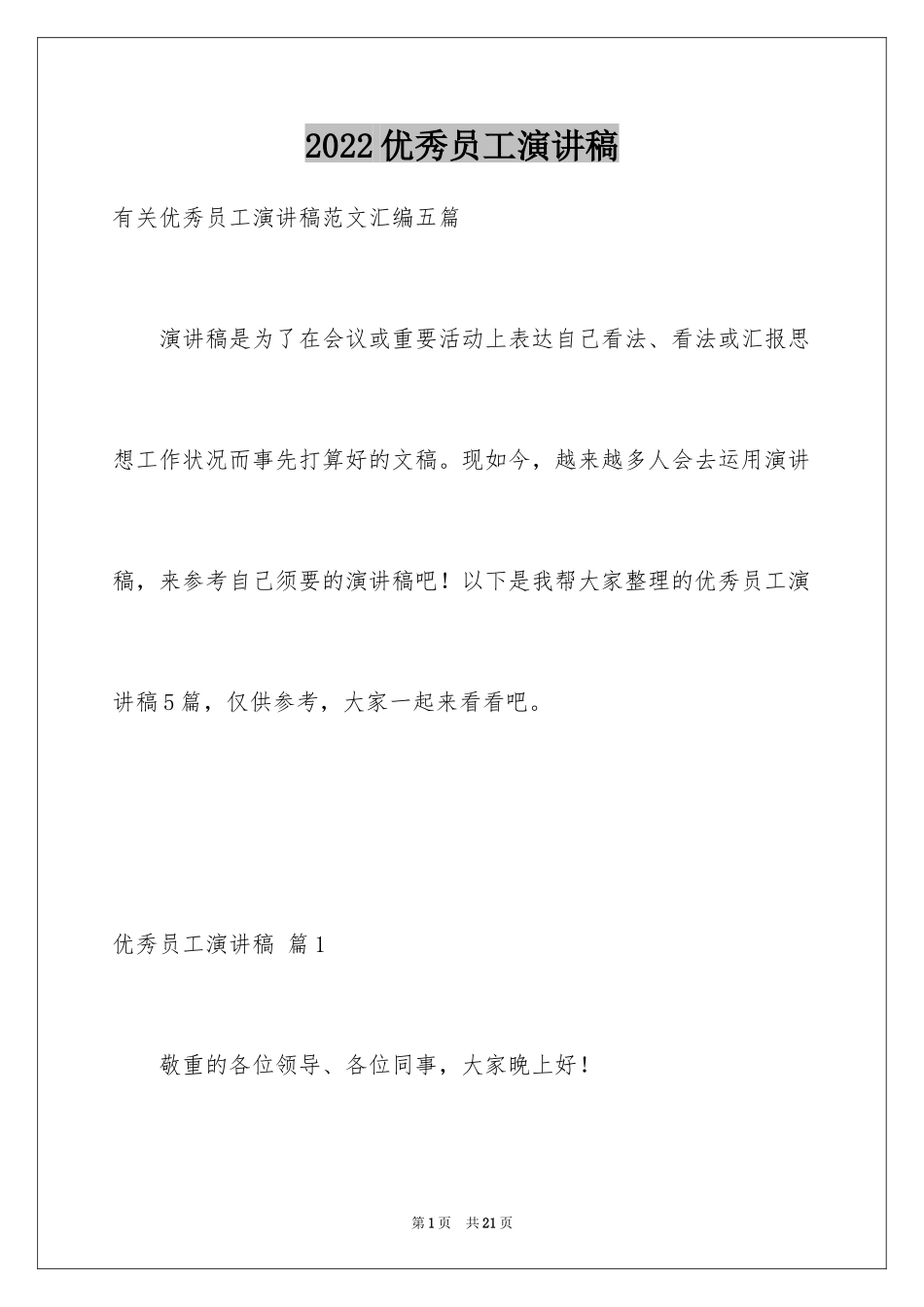 2022优秀员工演讲稿

有关优秀员工演讲稿范文汇编五篇

演讲稿是为了在会议或重要活动上表达自己看法、看法或汇报思想工作状况而事先打算好的文稿。现如今，越来越多人会去运用演讲稿，来参考自己须要的演讲稿吧！以下是我帮大家整理的优秀员工演讲稿5篇，仅供参考，大家一起来看看吧。

优秀员工演讲稿 篇1

敬重的各位领导、各位同事，大家晚上好！

第1页 共21页